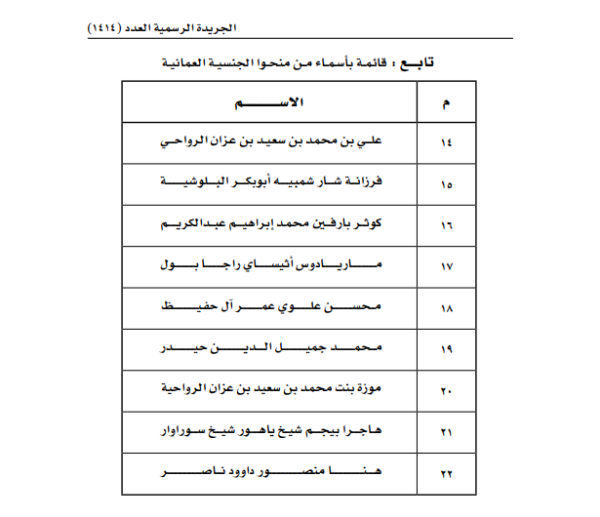 الجريدة الرسمية العدد (١٤١٤)

تابع : قائمة بأسماء من منحوا الجنسية العمانية

| م | الاسم |
|---|---|
| ١٤ | علي بن محمد بن سعيد بن عزان الرواحي |
| ١٥ | فرزانة شار شمبيه أبوبكر البلوشية |
| ١٦ | كوثر بارفين محمد إبراهيم عبدالكريم |
| ١٧ | ماريادوس أثيساي راجا بول |
| ١٨ | محسن علوي عمر آل حفيظ |
| ١٩ | محمد جميل الدين حيدر |
| ٢٠ | موزة بنت محمد بن سعيد بن عزان الرواحية |
| ٢١ | هاجرا بيجم شيخ ياهور شيخ سوراوار |
| ٢٢ | هنا منصور داوود ناصر |